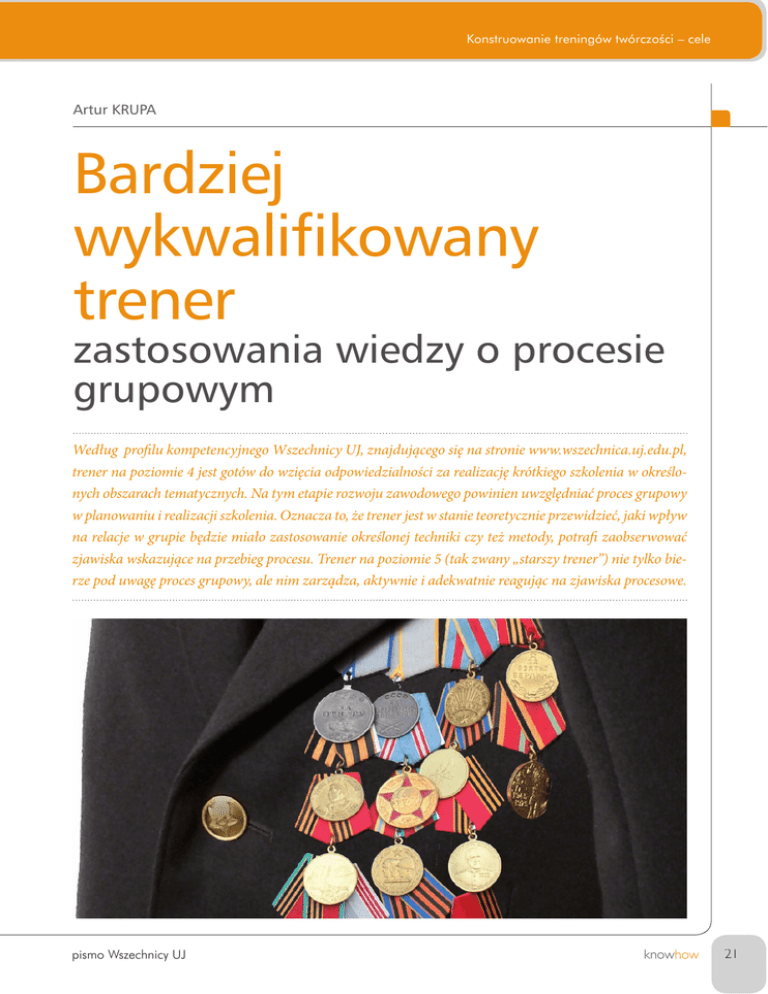 Konstruowanie treningów twórczości – cele

Artur KRUPA

Bardziej wykwalifikowany trener

zastosowania wiedzy o procesie grupowym

Według profilu kompetencyjnego Wszechnicy UJ, znajdującego się na stronie www.wszechnica.uj.edu.pl, trener na poziomie 4 jest gotów do wzięcia odpowiedzialności za realizację krótkiego szkolenia w określonych obszarach tematycznych. Na tym etapie rozwoju zawodowego powinien uwzględniać proces grupowy w planowaniu i realizacji szkolenia. Oznacza to, że trener jest w stanie teoretycznie przewidzieć, jaki wpływ na relacje w grupie będzie miało zastosowanie określonej techniki czy też metody, potrafi zaobserwować zjawiska wskazujące na przebieg procesu. Trener na poziomie 5 (tak zwany „starszy trener") nie tylko bierze pod uwagę proces grupowy, ale nim zarządza, aktywnie i adekwatnie reagując na zjawiska procesowe.

pismo Wszechnicy UJ

knowhow

21